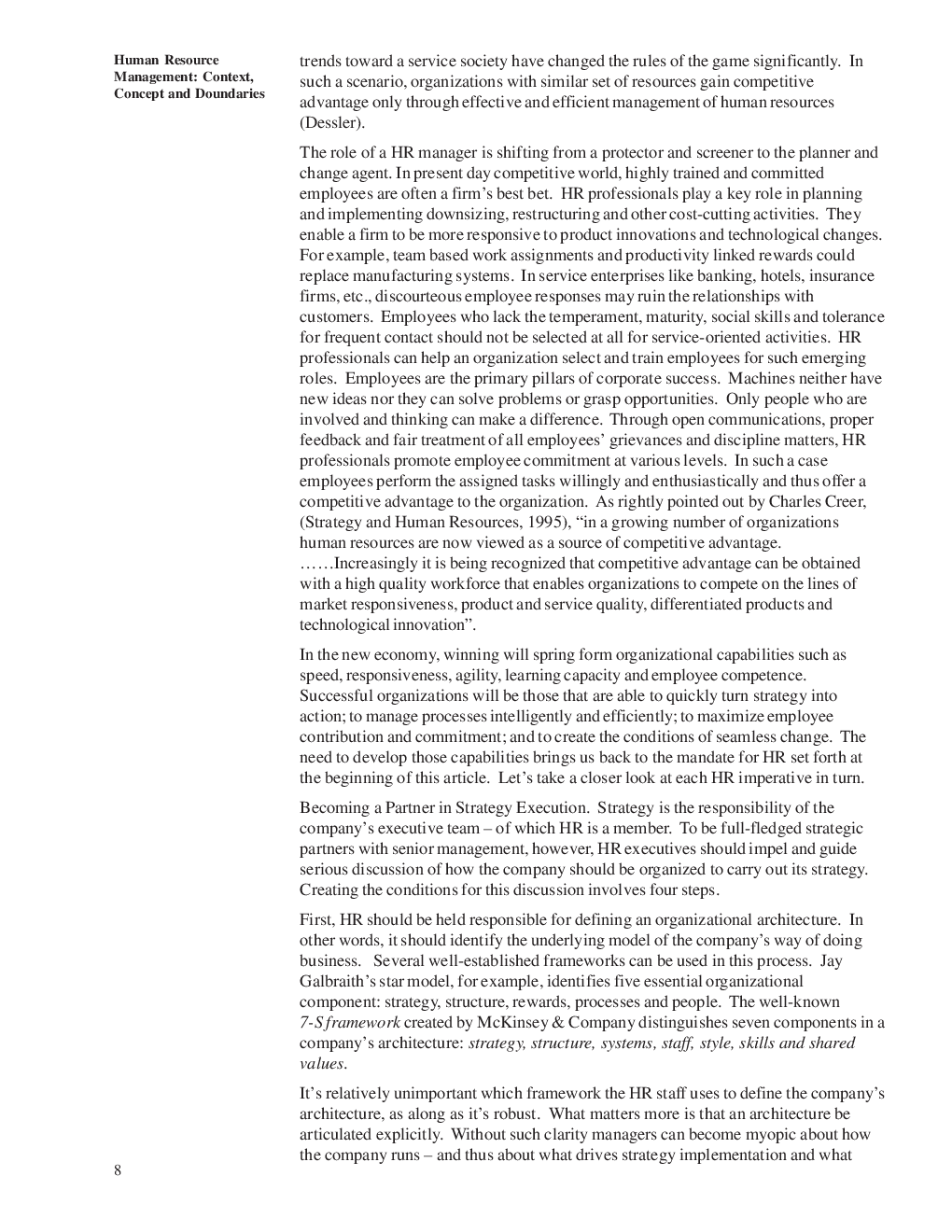 Human Resource
Management: Context,
Concept and Doundaries

trends toward a service society have changed the rules of the game significantly. In such a scenario, organizations with similar set of resources gain competitive advantage only through effective and efficient management of human resources (Dessler).

The role of a HR manager is shifting from a protector and screener to the planner and change agent. In present day competitive world, highly trained and committed employees are often a firm's best bet. HR professionals play a key role in planning and implementing downsizing, restructuring and other cost-cutting activities. They enable a firm to be more responsive to product innovations and technological changes. For example, team based work assignments and productivity linked rewards could replace manufacturing systems. In service enterprises like banking, hotels, insurance firms, etc., discourteous employee responses may ruin the relationships with customers. Employees who lack the temperament, maturity, social skills and tolerance for frequent contact should not be selected at all for service-oriented activities. HR professionals can help an organization select and train employees for such emerging roles. Employees are the primary pillars of corporate success. Machines neither have new ideas nor they can solve problems or grasp opportunities. Only people who are involved and thinking can make a difference. Through open communications, proper feedback and fair treatment of all employees' grievances and discipline matters, HR professionals promote employee commitment at various levels. In such a case employees perform the assigned tasks willingly and enthusiastically and thus offer a competitive advantage to the organization. As rightly pointed out by Charles Creer, (Strategy and Human Resources, 1995), "in a growing number of organizations human resources are now viewed as a source of competitive advantage. ……Increasingly it is being recognized that competitive advantage can be obtained with a high quality workforce that enables organizations to compete on the lines of market responsiveness, product and service quality, differentiated products and technological innovation".

In the new economy, winning will spring form organizational capabilities such as speed, responsiveness, agility, learning capacity and employee competence. Successful organizations will be those that are able to quickly turn strategy into action; to manage processes intelligently and efficiently; to maximize employee contribution and commitment; and to create the conditions of seamless change. The need to develop those capabilities brings us back to the mandate for HR set forth at the beginning of this article. Let's take a closer look at each HR imperative in turn.

Becoming a Partner in Strategy Execution. Strategy is the responsibility of the company's executive team – of which HR is a member. To be full-fledged strategic partners with senior management, however, HR executives should impel and guide serious discussion of how the company should be organized to carry out its strategy. Creating the conditions for this discussion involves four steps.

First, HR should be held responsible for defining an organizational architecture. In other words, it should identify the underlying model of the company's way of doing business. Several well-established frameworks can be used in this process. Jay Galbraith's star model, for example, identifies five essential organizational component: strategy, structure, rewards, processes and people. The well-known 7-S framework created by McKinsey & Company distinguishes seven components in a company's architecture: strategy, structure, systems, staff, style, skills and shared values.

It's relatively unimportant which framework the HR staff uses to define the company's architecture, as along as it's robust. What matters more is that an architecture be articulated explicitly. Without such clarity managers can become myopic about how the company runs – and thus about what drives strategy implementation and what

8